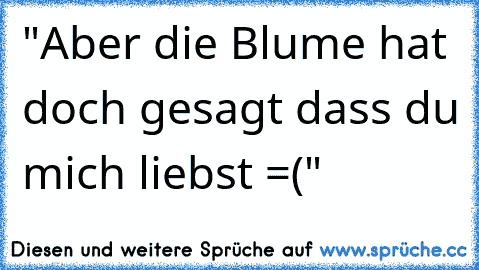 "Aber die Blume hat doch gesagt dass du mich liebst =("

Diesen und weitere Sprüche auf www.sprüche.cc